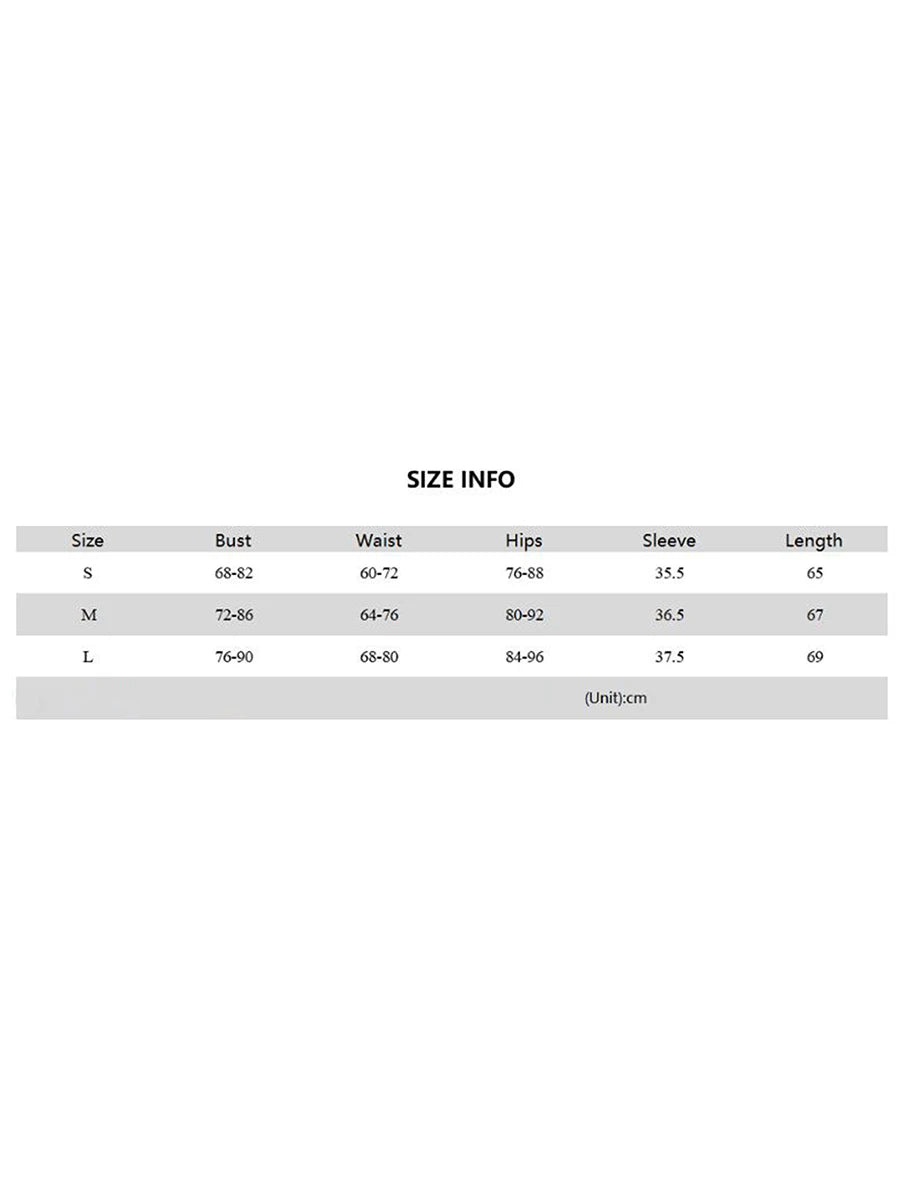 SIZE INFO

| Size | Bust | Waist | Hips | Sleeve | Length |
|---|---|---|---|---|---|
| S | 68-82 | 60-72 | 76-88 | 35.5 | 65 |
| M | 72-86 | 64-76 | 80-92 | 36.5 | 67 |
| L | 76-90 | 68-80 | 84-96 | 37.5 | 69 |

(Unit):cm